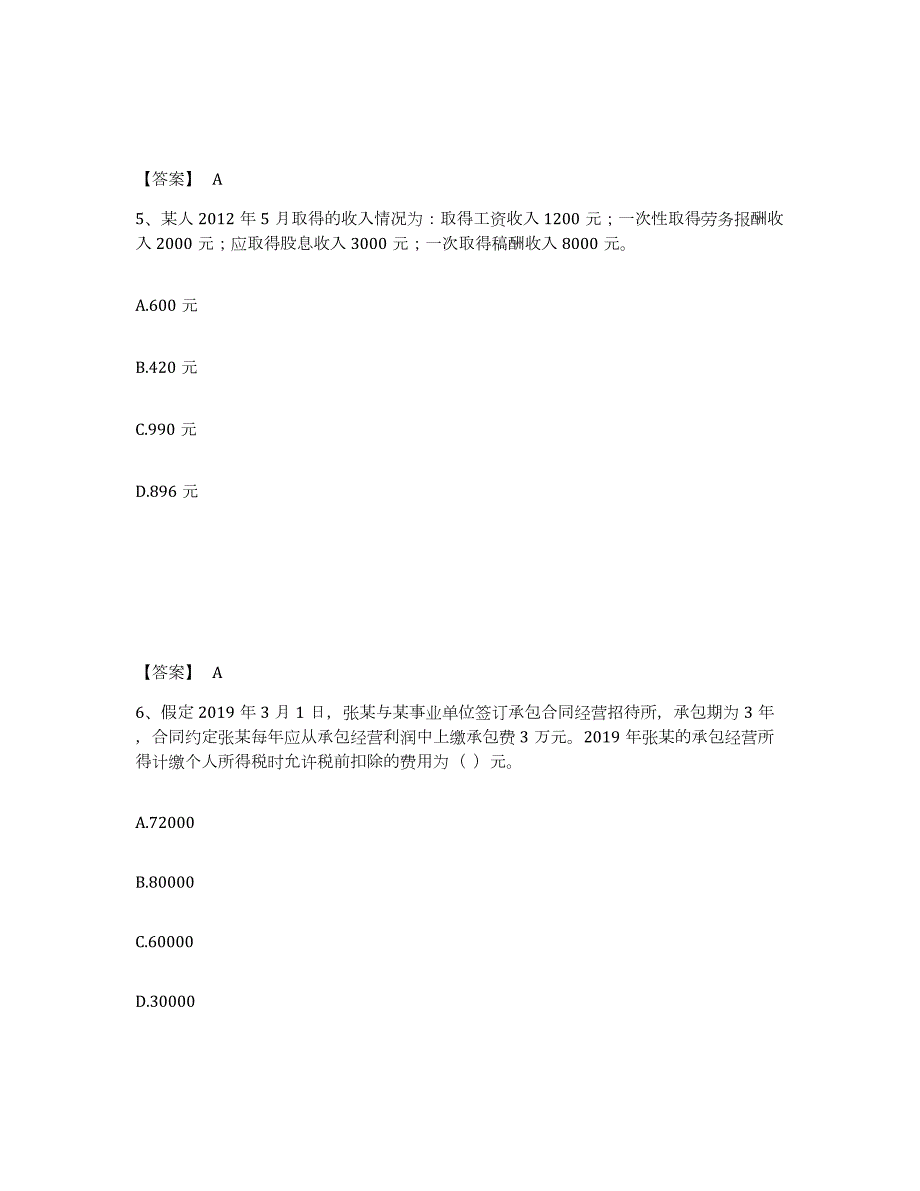 【答案】 A

5、某人 2012 年 5 月取得的收入情况为：取得工资收入 1200 元；一次性取得劳务报酬收入 2000 元；应取得股息收入 3000 元；一次取得稿酬收入 8000 元。

A.600 元

B.420 元

C.990 元

D.896 元

【答案】 A

6、假定 2019 年 3 月 1 日，张某与某事业单位签订承包合同经营招待所，承包期为 3 年，合同约定张某每年应从承包经营利润中上缴承包费 3 万元。2019 年张某的承包经营所得计缴个人所得税时允许税前扣除的费用为（ ）元。

A.72000

B.80000

C.60000

D.30000